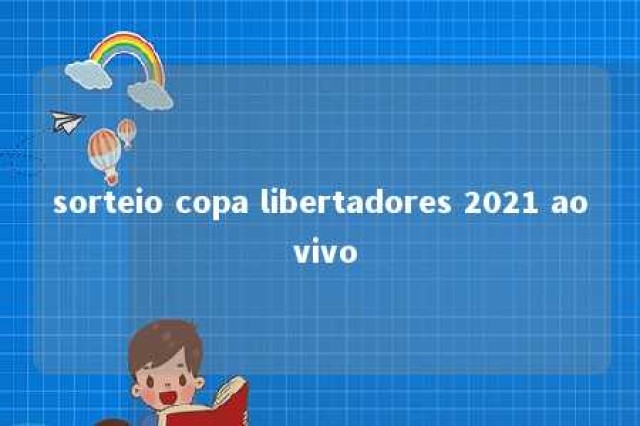 sorteio copa libertadores 2021 ao vivo